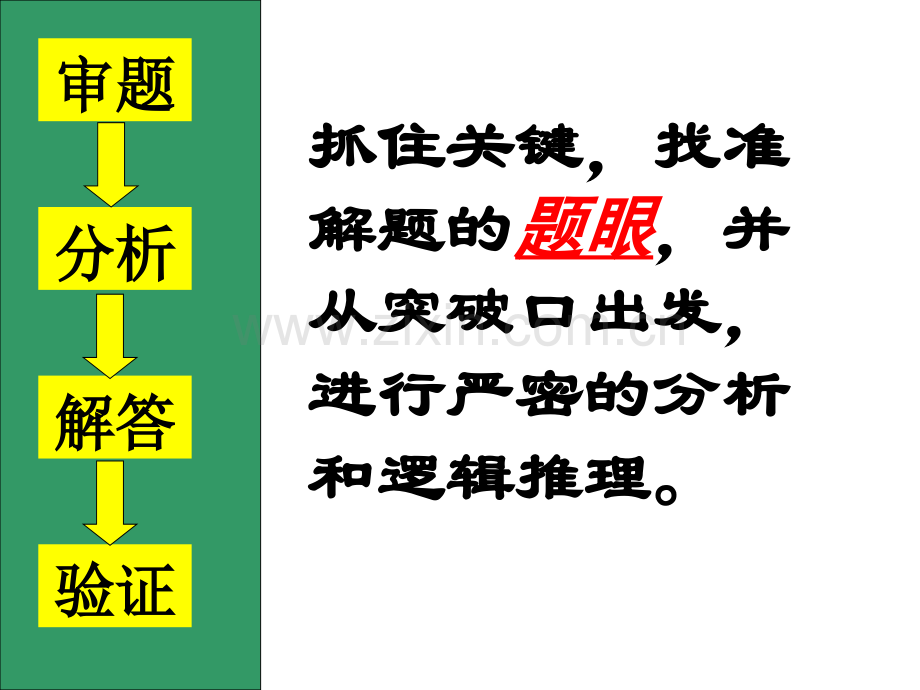 审题

分析

解答

验证

抓住关键，找准解题的题眼，并从突破口出发，进行严密的分析和逻辑推理。

www.zixin.com.cn